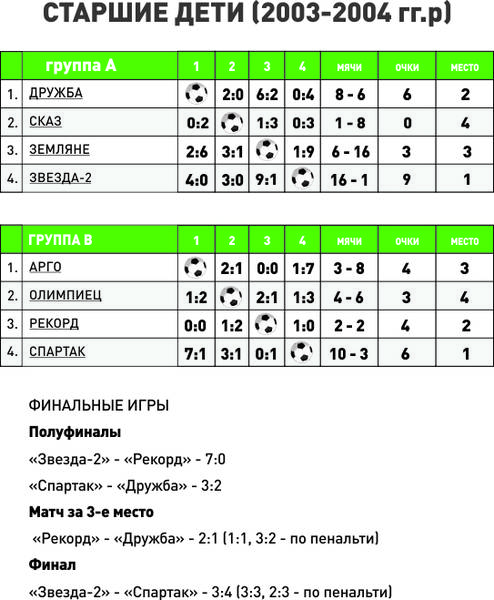 СТАРШИЕ ДЕТИ (2003-2004 гг.р)

| | группа А | 1 | 2 | 3 | 4 | мячи | очки | место |
|---|---|---|---|---|---|---|---|---|
| 1. | ДРУЖБА | | 2:0 | 6:2 | 0:4 | 8 - 6 | 6 | 2 |
| 2. | СКАЗ | 0:2 | | 1:3 | 0:3 | 1 - 8 | 0 | 4 |
| 3. | ЗЕМЛЯНЕ | 2:6 | 3:1 | | 1:9 | 6 - 16 | 3 | 3 |
| 4. | ЗВЕЗДА-2 | 4:0 | 3:0 | 9:1 | | 16 - 1 | 9 | 1 |

| | ГРУППА В | 1 | 2 | 3 | 4 | мячи | очки | место |
|---|---|---|---|---|---|---|---|---|
| 1. | АРГО | | 2:1 | 0:0 | 1:7 | 3 - 8 | 4 | 3 |
| 2. | ОЛИМПИЕЦ | 1:2 | | 2:1 | 1:3 | 4 - 6 | 3 | 4 |
| 3. | РЕКОРД | 0:0 | 1:2 | | 1:0 | 2 - 2 | 4 | 2 |
| 4. | СПАРТАК | 7:1 | 3:1 | 0:1 | | 10 - 3 | 6 | 1 |

ФИНАЛЬНЫЕ ИГРЫ

Полуфиналы

«Звезда-2» - «Рекорд» - 7:0

«Спартак» - «Дружба» - 3:2

Матч за 3-е место

«Рекорд» - «Дружба» - 2:1 (1:1, 3:2 - по пенальти)

Финал

«Звезда-2» - «Спартак» - 3:4 (3:3, 2:3 - по пенальти)